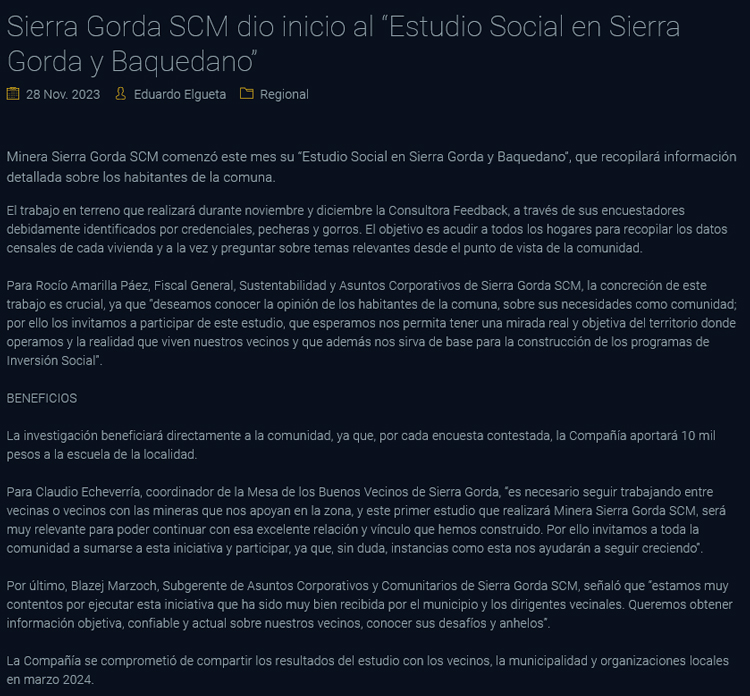 Sierra Gorda SCM dio inicio al “Estudio Social en Sierra Gorda y Baquedano”

28 Nov. 2023   Eduardo Elgueta   Regional

Minera Sierra Gorda SCM comenzó este mes su “Estudio Social en Sierra Gorda y Baquedano”, que recopilará información detallada sobre los habitantes de la comuna.

El trabajo en terreno que realizará durante noviembre y diciembre la Consultora Feedback, a través de sus encuestadores debidamente identificados por credenciales, pecheras y gorros. El objetivo es acudir a todos los hogares para recopilar los datos censales de cada vivienda y a la vez y preguntar sobre temas relevantes desde el punto de vista de la comunidad.

Para Rocío Amarilla Páez, Fiscal General, Sustentabilidad y Asuntos Corporativos de Sierra Gorda SCM, la concreción de este trabajo es crucial, ya que “deseamos conocer la opinión de los habitantes de la comuna, sobre sus necesidades como comunidad; por ello los invitamos a participar de este estudio, que esperamos nos permita tener una mirada real y objetiva del territorio donde operamos y la realidad que viven nuestros vecinos y que además nos sirva de base para la construcción de los programas de Inversión Social”.

BENEFICIOS

La investigación beneficiará directamente a la comunidad, ya que, por cada encuesta contestada, la Compañía aportará 10 mil pesos a la escuela de la localidad.

Para Claudio Echeverría, coordinador de la Mesa de los Buenos Vecinos de Sierra Gorda, “es necesario seguir trabajando entre vecinas o vecinos con las mineras que nos apoyan en la zona, y este primer estudio que realizará Minera Sierra Gorda SCM, será muy relevante para poder continuar con esa excelente relación y vínculo que hemos construido. Por ello invitamos a toda la comunidad a sumarse a esta iniciativa y participar, ya que, sin duda, instancias como esta nos ayudarán a seguir creciendo”.

Por último, Blazej Marzoch, Subgerente de Asuntos Corporativos y Comunitarios de Sierra Gorda SCM, señaló que “estamos muy contentos por ejecutar esta iniciativa que ha sido muy bien recibida por el municipio y los dirigentes vecinales. Queremos obtener información objetiva, confiable y actual sobre nuestros vecinos, conocer sus desafíos y anhelos”.

La Compañía se comprometió de compartir los resultados del estudio con los vecinos, la municipalidad y organizaciones locales en marzo 2024.